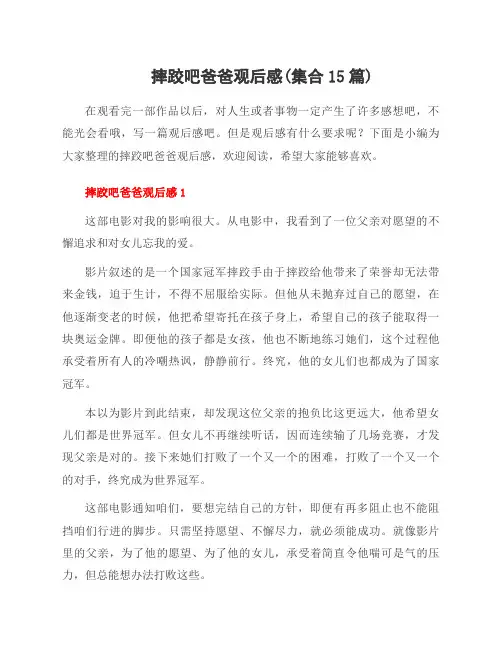 摔跤吧爸爸观后感(集合 15 篇)

在观看完一部作品以后，对人生或者事物一定产生了许多感想吧，不能光会看哦，写一篇观后感吧。但是观后感有什么要求呢？下面是小编为大家整理的摔跤吧爸爸观后感，欢迎阅读，希望大家能够喜欢。

摔跤吧爸爸观后感 1

这部电影对我的影响很大。从电影中，我看到了一位父亲对愿望的不懈追求和对女儿忘我的爱。

影片叙述的是一个国家冠军摔跤手由于摔跤给他带来了荣誉却无法带来金钱，迫于生计，不得不屈服给实际。但他从未抛弃过自己的愿望，在他逐渐变老的时候，他把希望寄托在孩子身上，希望自己的孩子能取得一块奥运金牌。即便他的孩子都是女孩，他也不断地练习她们，这个过程他承受着所有人的冷嘲热讽，静静前行。终究，他的女儿们也都成为了国家冠军。

本以为影片到此结束，却发现这位父亲的抱负比这更远大，他希望女儿们都是世界冠军。但女儿不再继续听话，因而连续输了几场竞赛，才发现父亲是对的。接下来她们打败了一个又一个的困难，打败了一个又一个的对手，终究成为世界冠军。

这部电影通知咱们，要想完结自己的方针，即便有再多阻止也不能阻挡咱们行进的脚步。只需坚持愿望、不懈尽力，就必须能成功。就像影片里的父亲，为了他的愿望、为了他的女儿，承受着简直令他喘可是气的压力，但总能想办法打败这些。